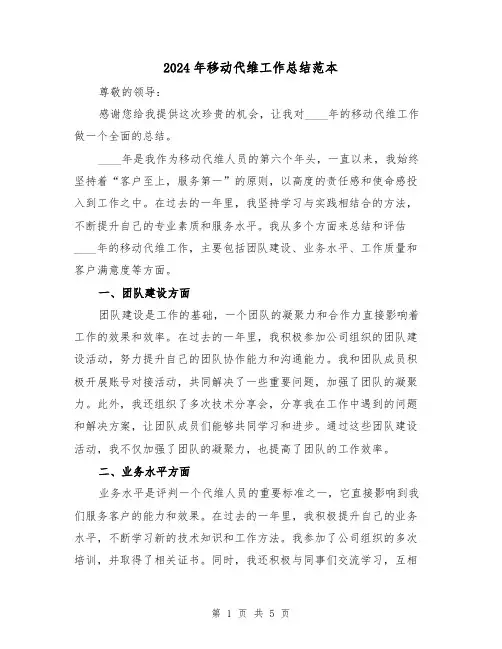 2024年移动代维工作总结范本

尊敬的领导：

感谢您给我提供这次珍贵的机会，让我对____年的移动代维工作做一个全面的总结。

____年是我作为移动代维人员的第六个年头，一直以来，我始终坚持着“客户至上，服务第一”的原则，以高度的责任感和使命感投入到工作之中。在过去的一年里，我坚持学习与实践相结合的方法，不断提升自己的专业素质和服务水平。我从多个方面来总结和评估____年的移动代维工作，主要包括团队建设、业务水平、工作质量和客户满意度等方面。

一、团队建设方面

团队建设是工作的基础，一个团队的凝聚力和合作力直接影响着工作的效果和效率。在过去的一年里，我积极参加公司组织的团队建设活动，努力提升自己的团队协作能力和沟通能力。我和团队成员积极开展账号对接活动，共同解决了一些重要问题，加强了团队的凝聚力。此外，我还组织了多次技术分享会，分享我在工作中遇到的问题和解决方案，让团队成员们能够共同学习和进步。通过这些团队建设活动，我不仅加强了团队的凝聚力，也提高了团队的工作效率。

二、业务水平方面

业务水平是评判一个代维人员的重要标准之一，它直接影响到我们服务客户的能力和效果。在过去的一年里，我积极提升自己的业务水平，不断学习新的技术知识和工作方法。我参加了公司组织的多次培训，并取得了相关证书。同时，我还积极与同事们交流学习，互相

第 1 页 共 5 页